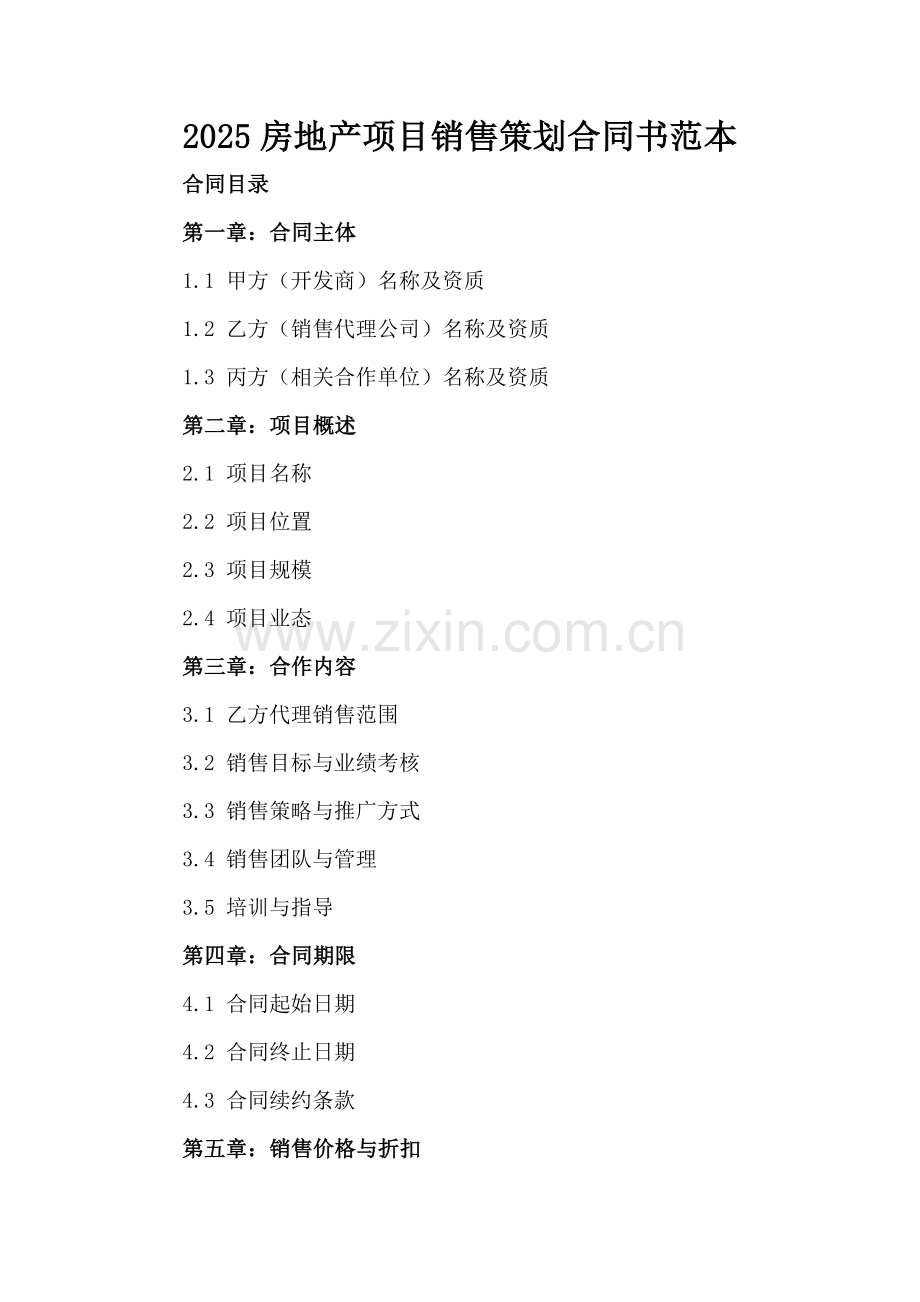 2025 房地产项目销售策划合同书范本

合同目录

第一章：合同主体

1.1 甲方（开发商）名称及资质

1.2 乙方（销售代理公司）名称及资质

1.3 丙方（相关合作单位）名称及资质

第二章：项目概述

2.1 项目名称

2.2 项目位置

2.3 项目规模

2.4 项目业态

www.zixin.com.cn

第三章：合作内容

3.1 乙方代理销售范围

3.2 销售目标与业绩考核

3.3 销售策略与推广方式

3.4 销售团队与管理

3.5 培训与指导

第四章：合同期限

4.1 合同起始日期

4.2 合同终止日期

4.3 合同续约条款

第五章：销售价格与折扣